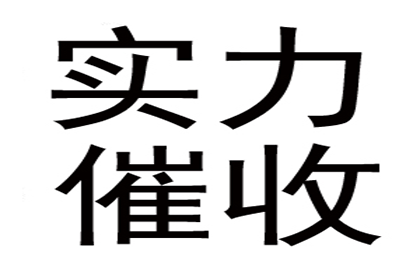 实力
催收